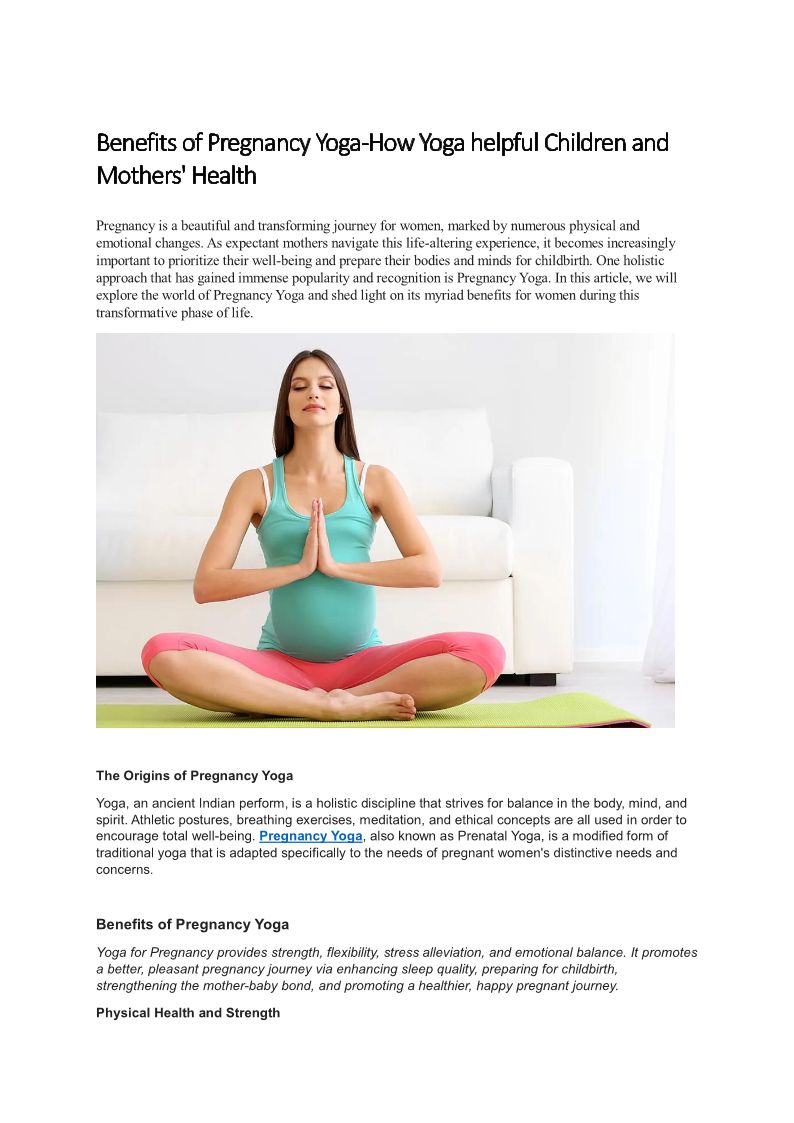 Benefits of Pregnancy Yoga-How Yoga helpful Children and Mothers' Health

Pregnancy is a beautiful and transforming journey for women, marked by numerous physical and emotional changes. As expectant mothers navigate this life-altering experience, it becomes increasingly important to prioritize their well-being and prepare their bodies and minds for childbirth. One holistic approach that has gained immense popularity and recognition is Pregnancy Yoga. In this article, we will explore the world of Pregnancy Yoga and shed light on its myriad benefits for women during this transformative phase of life.

The Origins of Pregnancy Yoga

Yoga, an ancient Indian perform, is a holistic discipline that strives for balance in the body, mind, and spirit. Athletic postures, breathing exercises, meditation, and ethical concepts are all used in order to encourage total well-being. Pregnancy Yoga, also known as Prenatal Yoga, is a modified form of traditional yoga that is adapted specifically to the needs of pregnant women's distinctive needs and concerns.

Benefits of Pregnancy Yoga

Yoga for Pregnancy provides strength, flexibility, stress alleviation, and emotional balance. It promotes a better, pleasant pregnancy journey via enhancing sleep quality, preparing for childbirth, strengthening the mother-baby bond, and promoting a healthier, happy pregnant journey.

Physical Health and Strength